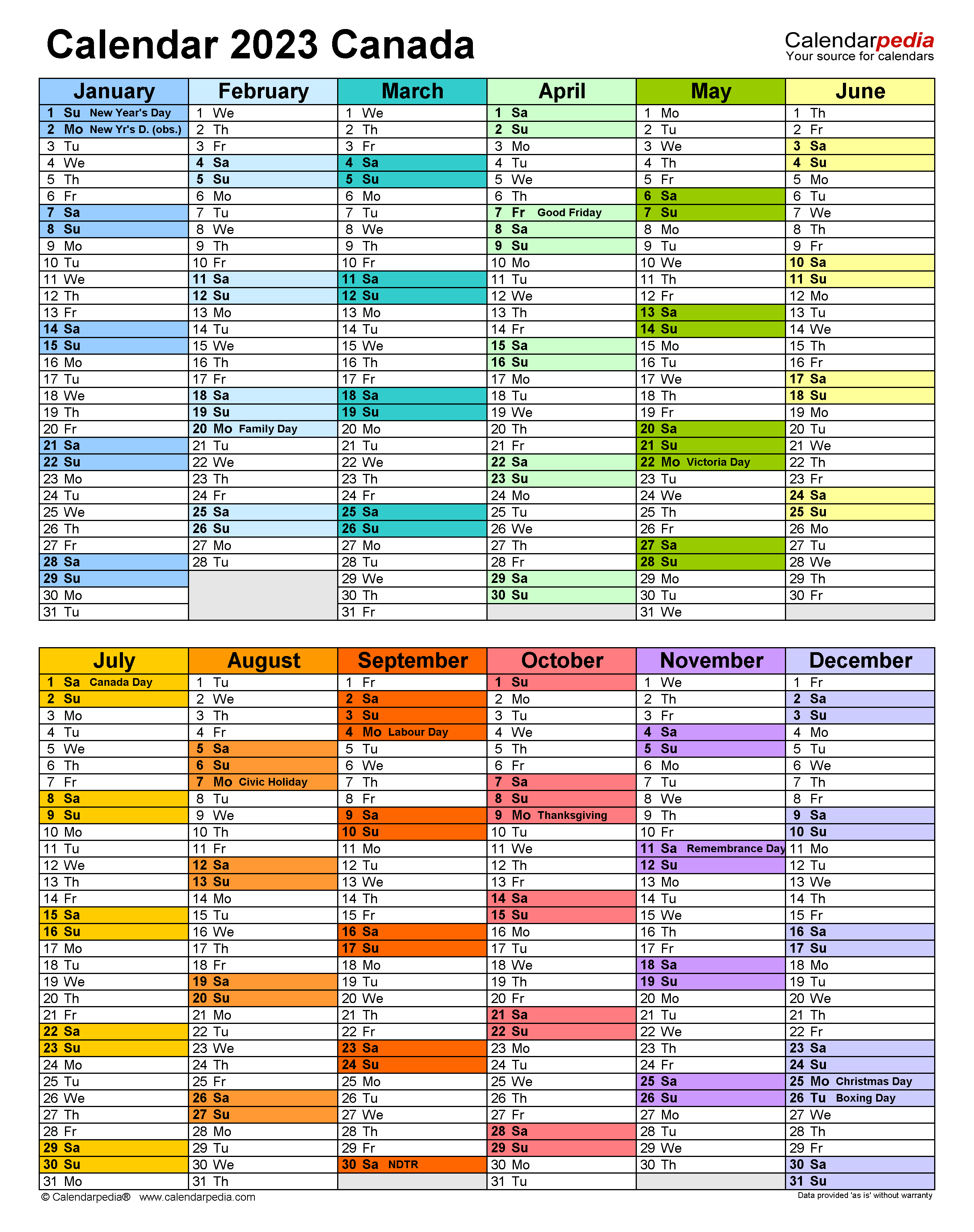 Calendar 2023 Canada

Calendarpedia
Your source for calendars

| January | February | March | April | May | June |
|---|---|---|---|---|---|
| 1 Su New Year's Day | 1 We | 1 We | 1 Sa | 1 Mo | 1 Th |
| 2 Mo New Yr's D. (obs.) | 2 Th | 2 Th | 2 Su | 2 Tu | 2 Fr |
| 3 Tu | 3 Fr | 3 Fr | 3 Mo | 3 We | 3 Sa |
| 4 We | 4 Sa | 4 Sa | 4 Tu | 4 Th | 4 Su |
| 5 Th | 5 Su | 5 Su | 5 We | 5 Fr | 5 Mo |
| 6 Fr | 6 Mo | 6 Mo | 6 Th | 6 Sa | 6 Tu |
| 7 Sa | 7 Tu | 7 Tu | 7 Fr Good Friday | 7 Su | 7 We |
| 8 Su | 8 We | 8 We | 8 Sa | 8 Mo | 8 Th |
| 9 Mo | 9 Th | 9 Th | 9 Su | 9 Tu | 9 Fr |
| 10 Tu | 10 Fr | 10 Fr | 10 Mo | 10 We | 10 Sa |
| 11 We | 11 Sa | 11 Sa | 11 Tu | 11 Th | 11 Su |
| 12 Th | 12 Su | 12 Su | 12 We | 12 Fr | 12 Mo |
| 13 Fr | 13 Mo | 13 Mo | 13 Th | 13 Sa | 13 Tu |
| 14 Sa | 14 Tu | 14 Tu | 14 Fr | 14 Su | 14 We |
| 15 Su | 15 We | 15 We | 15 Sa | 15 Mo | 15 Th |
| 16 Mo | 16 Th | 16 Th | 16 Su | 16 Tu | 16 Fr |
| 17 Tu | 17 Fr | 17 Fr | 17 Mo | 17 We | 17 Sa |
| 18 We | 18 Sa | 18 Sa | 18 Tu | 18 Th | 18 Su |
| 19 Th | 19 Su | 19 Su | 19 We | 19 Fr | 19 Mo |
| 20 Fr | 20 Mo Family Day | 20 Mo | 20 Th | 20 Sa | 20 Tu |
| 21 Sa | 21 Tu | 21 Tu | 21 Fr | 21 Su | 21 We |
| 22 Su | 22 We | 22 We | 22 Sa | 22 Mo Victoria Day | 22 Th |
| 23 Mo | 23 Th | 23 Th | 23 Su | 23 Tu | 23 Fr |
| 24 Tu | 24 Fr | 24 Fr | 24 Mo | 24 We | 24 Sa |
| 25 We | 25 Sa | 25 Sa | 25 Tu | 25 Th | 25 Su |
| 26 Th | 26 Su | 26 Su | 26 We | 26 Fr | 26 Mo |
| 27 Fr | 27 Mo | 27 Mo | 27 Th | 27 Sa | 27 Tu |
| 28 Sa | 28 Tu | 28 Tu | 28 Fr | 28 Su | 28 We |
| 29 Su | | 29 We | 29 Sa | 29 Mo | 29 Th |
| 30 Mo | | 30 Th | 30 Su | 30 Tu | 30 Fr |
| 31 Tu | | 31 Fr | | 31 We | |

| July | August | September | October | November | December |
|---|---|---|---|---|---|
| 1 Sa Canada Day | 1 Tu | 1 Fr | 1 Su | 1 We | 1 Fr |
| 2 Su | 2 We | 2 Sa | 2 Mo | 2 Th | 2 Sa |
| 3 Mo | 3 Th | 3 Su | 3 Tu | 3 Fr | 3 Su |
| 4 Tu | 4 Fr | 4 Mo Labour Day | 4 We | 4 Sa | 4 Mo |
| 5 We | 5 Sa | 5 Tu | 5 Th | 5 Su | 5 Tu |
| 6 Th | 6 Su | 6 We | 6 Fr | 6 Mo | 6 We |
| 7 Fr | 7 Mo Civic Holiday | 7 Th | 7 Sa | 7 Tu | 7 Th |
| 8 Sa | 8 Tu | 8 Fr | 8 Su | 8 We | 8 Fr |
| 9 Su | 9 We | 9 Sa | 9 Mo Thanksgiving | 9 Th | 9 Sa |
| 10 Mo | 10 Th | 10 Su | 10 Tu | 10 Fr | 10 Su |
| 11 Tu | 11 Fr | 11 Mo | 11 We | 11 Sa Remembrance Day | 11 Mo |
| 12 We | 12 Sa | 12 Tu | 12 Th | 12 Su | 12 Tu |
| 13 Th | 13 Su | 13 We | 13 Fr | 13 Mo | 13 We |
| 14 Fr | 14 Mo | 14 Th | 14 Sa | 14 Tu | 14 Th |
| 15 Sa | 15 Tu | 15 Fr | 15 Su | 15 We | 15 Fr |
| 16 Su | 16 We | 16 Sa | 16 Mo | 16 Th | 16 Sa |
| 17 Mo | 17 Th | 17 Su | 17 Tu | 17 Fr | 17 Su |
| 18 Tu | 18 Fr | 18 Mo | 18 We | 18 Sa | 18 Mo |
| 19 We | 19 Sa | 19 Tu | 19 Th | 19 Su | 19 Tu |
| 20 Th | 20 Su | 20 We | 20 Fr | 20 Mo | 20 We |
| 21 Fr | 21 Mo | 21 Th | 21 Sa | 21 Tu | 21 Th |
| 22 Sa | 22 Tu | 22 Fr | 22 Su | 22 We | 22 Fr |
| 23 Su | 23 We | 23 Sa | 23 Mo | 23 Th | 23 Sa |
| 24 Mo | 24 Th | 24 Su | 24 Tu | 24 Fr | 24 Su |
| 25 Tu | 25 Fr | 25 Mo | 25 We | 25 Sa | 25 Mo Christmas Day |
| 26 We | 26 Sa | 26 Tu | 26 Th | 26 Su | 26 Tu Boxing Day |
| 27 Th | 27 Su | 27 We | 27 Fr | 27 Mo | 27 We |
| 28 Fr | 28 Mo | 28 Th | 28 Sa | 28 Tu | 28 Th |
| 29 Sa | 29 Tu | 29 Fr | 29 Su | 29 We | 29 Fr |
| 30 Su | 30 We | 30 Sa NDTR | 30 Mo | 30 Th | 30 Sa |
| 31 Mo | 31 Th | | 31 Tu | | 31 Su |

© Calendarpedia® www.calendarpedia.com

Data provided 'as is' without warranty